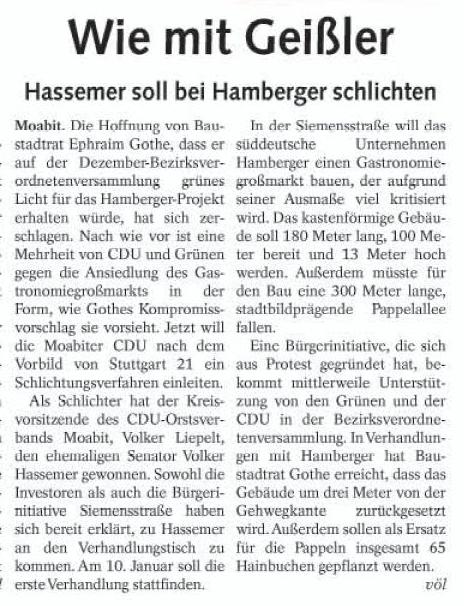 Wie mit Geißler

Hassemer soll bei Hamberger schlichten

Moabit. Die Hoffnung von Baustadtrat Ephraim Gothe, dass er auf der Dezember-Bezirksverordnetenversammlung grünes Licht für das Hamberger-Projekt erhalten würde, hat sich zerschlagen. Nach wie vor ist eine Mehrheit von CDU und Grünen gegen die Ansiedlung des Gastronomiegroßmarkts in der Form, wie Gothes Kompromissvorschlag sie vorsieht. Jetzt will die Moabiter CDU nach dem Vorbild von Stuttgart 21 ein Schlichtungsverfahren einleiten.

Als Schlichter hat der Kreisvorsitzende des CDU-Orstsverbands Moabit, Volker Liepelt, den ehemaligen Senator Volker Hassemer gewonnen. Sowohl die Investoren als auch die Bürgerinitiative Siemensstraße haben sich bereit erklärt, zu Hassemer an den Verhandlungstisch zu kommen. Am 10. Januar soll die erste Verhandlung stattfinden.

In der Siemensstraße will das süddeutsche Unternehmen Hamberger einen Gastronomiegroßmarkt bauen, der aufgrund seiner Ausmaße viel kritisiert wird. Das kastenförmige Gebäude soll 180 Meter lang, 100 Meter bereit und 13 Meter hoch werden. Außerdem müsste für den Bau eine 300 Meter lange, stadtbildprägende Pappelallee fallen.

Eine Bürgerinitiative, die sich aus Protest gegründet hat, bekommt mittlerweile Unterstützung von den Grünen und der CDU in der Bezirksverordnetenversammlung. In Verhandlungen mit Hamberger hat Baustadtrat Gothe erreicht, dass das Gebäude um drei Meter von der Gehwegkante zurückgesetzt wird. Außerdem sollen als Ersatz für die Pappeln insgesamt 65 Hainbuchen gepflanzt werden.

völ